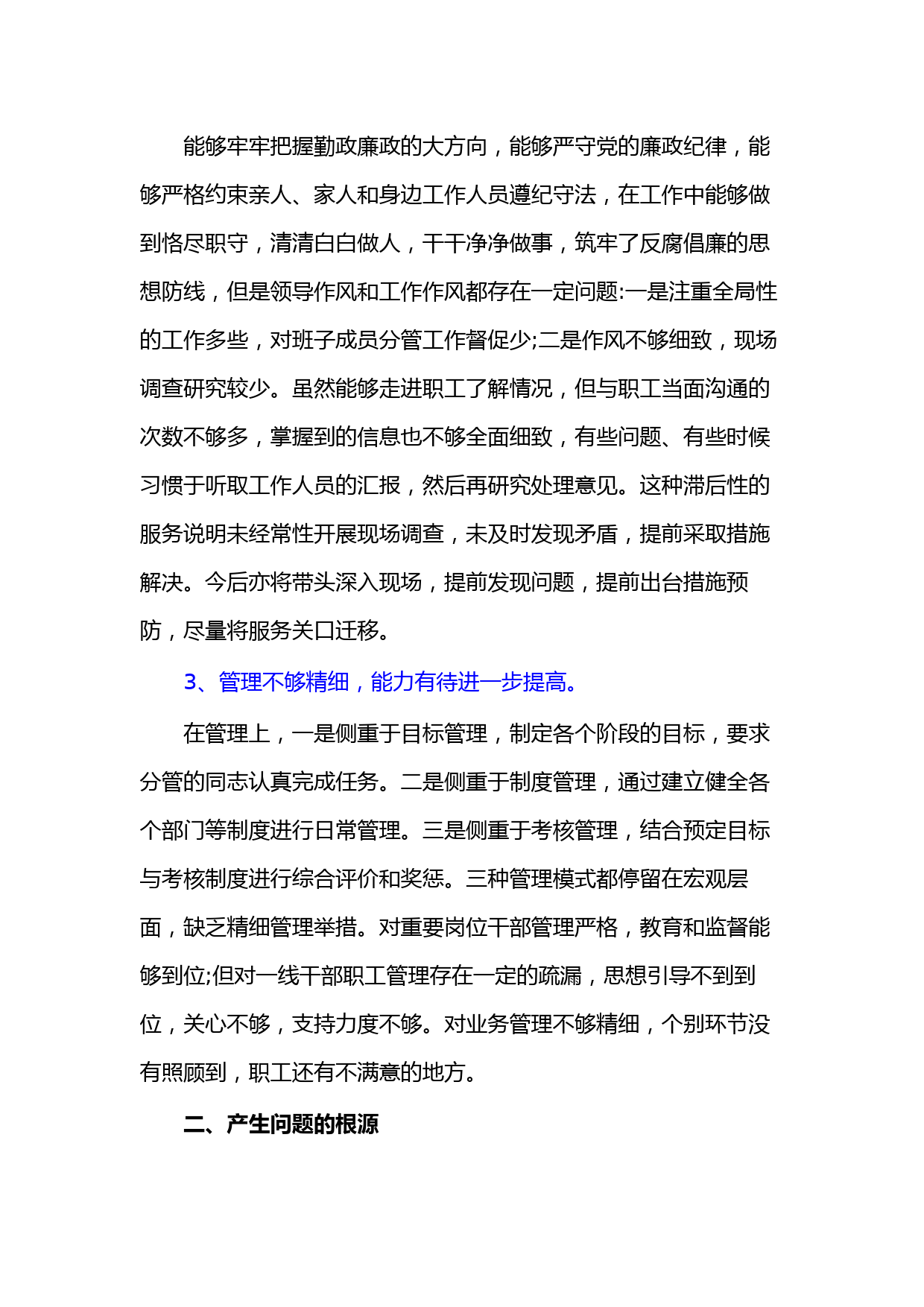 能够牢牢把握勤政廉政的大方向，能够严守党的廉政纪律，能够严格约束亲人、家人和身边工作人员遵纪守法，在工作中能够做到恪尽职守，清清白白做人，干干净净做事，筑牢了反腐倡廉的思想防线，但是领导作风和工作作风都存在一定问题:一是注重全局性的工作多些，对班子成员分管工作督促少;二是作风不够细致，现场调查研究较少。虽然能够走进职工了解情况，但与职工当面沟通的次数不够多，掌握到的信息也不够全面细致，有些问题、有些时候习惯于听取工作人员的汇报，然后再研究处理意见。这种滞后性的服务说明未经常性开展现场调查，未及时发现矛盾，提前采取措施解决。今后亦将带头深入现场，提前发现问题，提前出台措施预防，尽量将服务关口迁移。

3、管理不够精细，能力有待进一步提高。

在管理上，一是侧重于目标管理，制定各个阶段的目标，要求分管的同志认真完成任务。二是侧重于制度管理，通过建立健全各个部门等制度进行日常管理。三是侧重于考核管理，结合预定目标与考核制度进行综合评价和奖惩。三种管理模式都停留在宏观层面，缺乏精细管理举措。对重要岗位干部管理严格，教育和监督能够到位;但对一线干部职工管理存在一定的疏漏，思想引导不到到位，关心不够，支持力度不够。对业务管理不够精细，个别环节没有照顾到，职工还有不满意的地方。

二、产生问题的根源